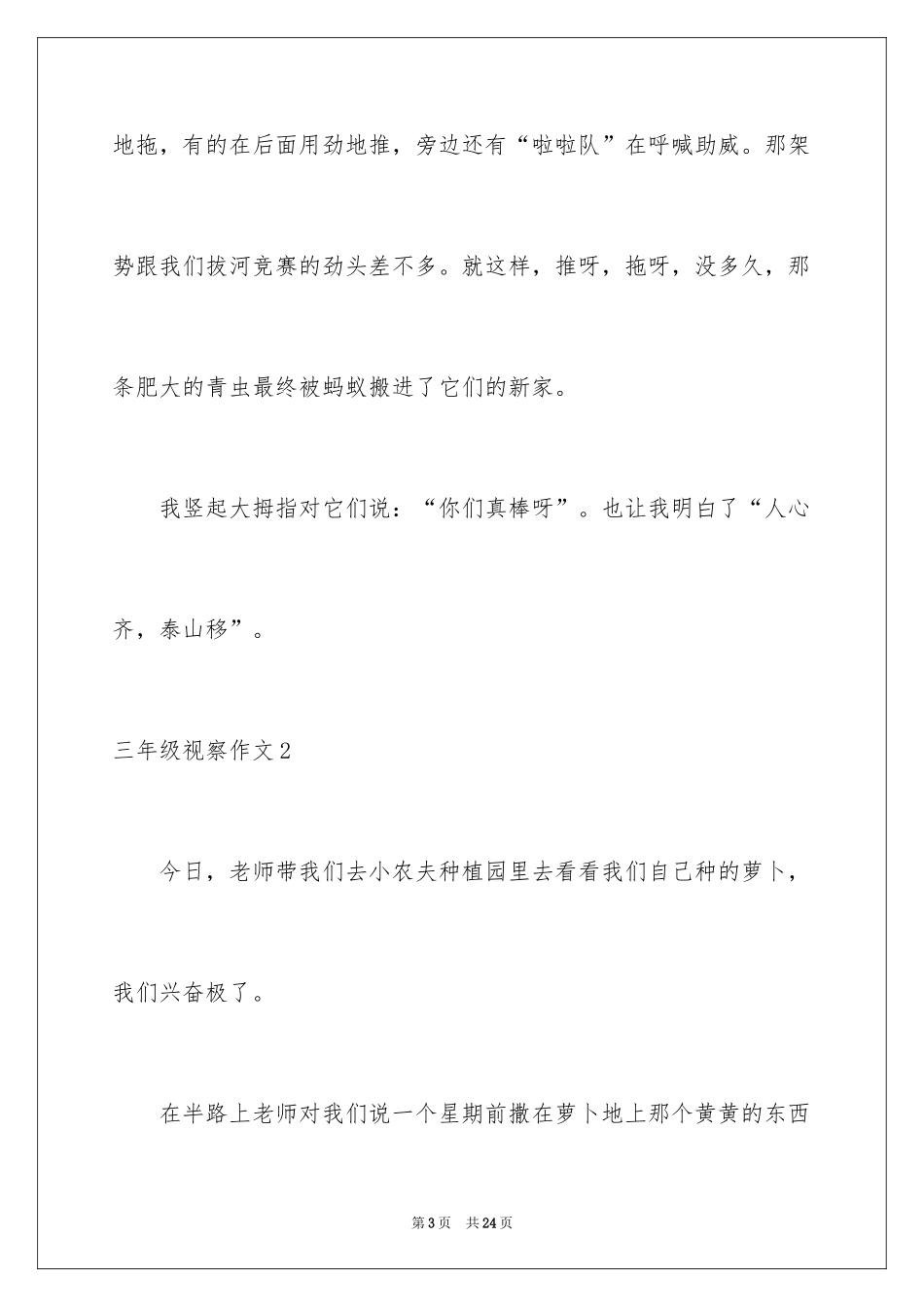 地拖，有的在后面用劲地推，旁边还有“啦啦队”在呼喊助威。那架势跟我们拔河竞赛的劲头差不多。就这样，推呀，拖呀，没多久，那条肥大的青虫最终被蚂蚁搬进了它们的新家。

我竖起大拇指对它们说：“你们真棒呀”。也让我明白了“人心齐，泰山移”。

三年级视察作文2

今日，老师带我们去小农夫种植园里去看看我们自己种的萝卜，我们兴奋极了。

在半路上老师对我们说一个星期前撒在萝卜地上那个黄黄的东西

第3页　共24页